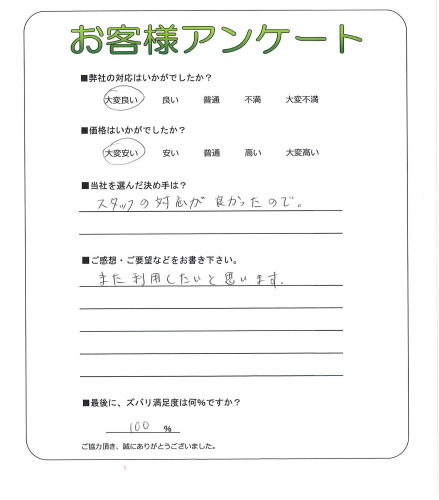 お客様アンケート

■弊社の対応はいかがでしたか？

大変良い　良い　普通　不満　大変不満

■価格はいかがでしたか？

大変安い　安い　普通　高い　大変高い

■当社を選んだ決め手は？

スタッフの対応が良かったので。

■ご感想・ご要望などをお書き下さい。

また利用したいと思います。

■最後に、ズバリ満足度は何％ですか？

100 %

ご協力頂き、誠にありがとうございました。